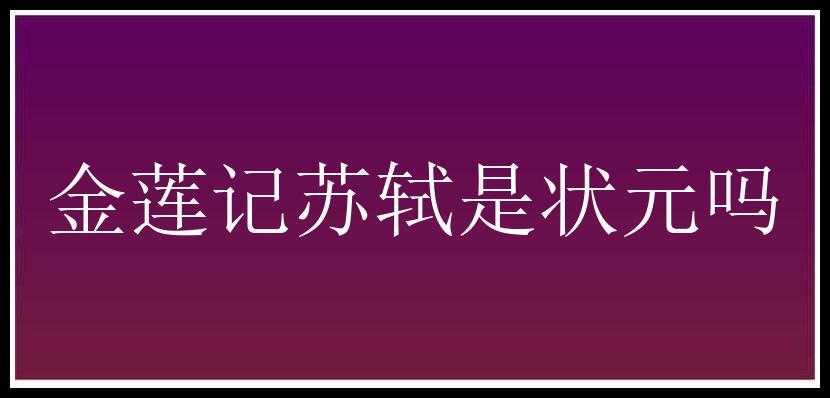 金莲记苏轼是状元吗